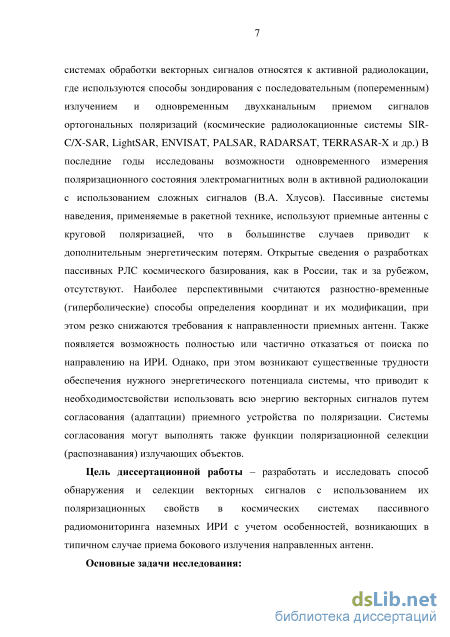 7

системах обработки векторных сигналов относятся к активной радиолокации, где используются способы зондирования с последовательным (попеременным) излучением и одновременным двухканальным приемом сигналов ортогональных поляризаций (космические радиолокационные системы SIR-C/X-SAR, LightSAR, ENVISAT, PALSAR, RADARSAT, TERRASAR-X и др.) В последние годы исследованы возможности одновременного измерения поляризационного состояния электромагнитных волн в активной радиолокации с использованием сложных сигналов (В.А. Хлусов). Пассивные системы наведения, применяемые в ракетной технике, используют приемные антенны с круговой поляризацией, что в большинстве случаев приводит к дополнительным энергетическим потерям. Открытые сведения о разработках пассивных РЛС космического базирования, как в России, так и за рубежом, отсутствуют. Наиболее перспективными считаются разностно-временные (гиперболические) способы определения координат и их модификации, при этом резко снижаются требования к направленности приемных антенн. Также появляется возможность полностью или частично отказаться от поиска по направлению на ИРИ. Однако, при этом возникают существенные трудности обеспечения нужного энергетического потенциала системы, что приводит к необходимостсвойстви использовать всю энергию векторных сигналов путем согласования (адаптации) приемного устройства по поляризации. Системы согласования могут выполнять также функции поляризационной селекции (распознавания) излучающих объектов.

Цель диссертационной работы – разработать и исследовать способ обнаружения и селекции векторных сигналов с использованием их поляризационных свойств в космических системах пассивного радиомониторинга наземных ИРИ с учетом особенностей, возникающих в типичном случае приема бокового излучения направленных антенн.

Основные задачи исследования:

dsLib.net
библиотека диссертаций